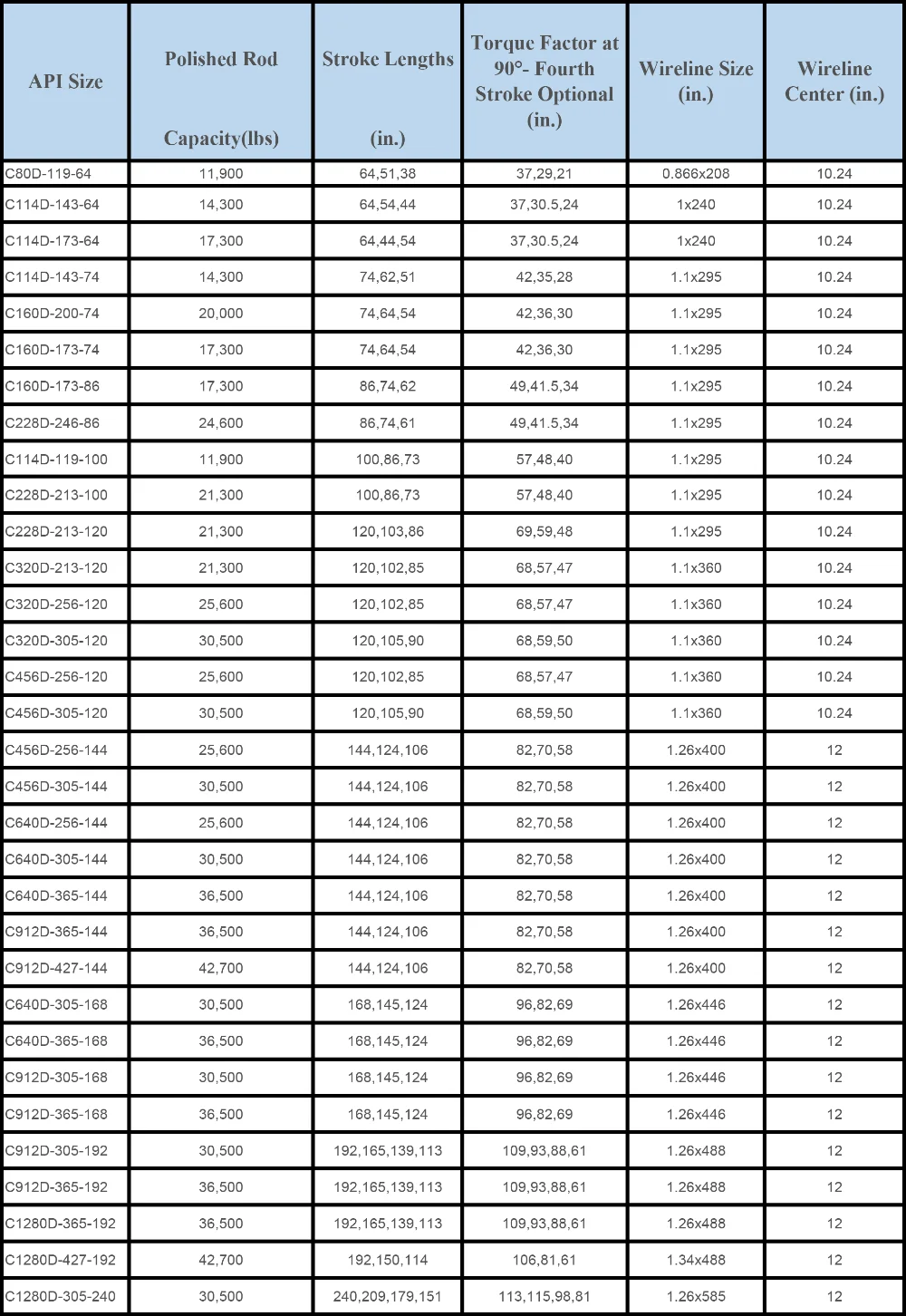 | API Size | Polished Rod Capacity(lbs) | Stroke Lengths (in.) | Torque Factor at 90°- Fourth Stroke Optional (in.) | Wireline Size (in.) | Wireline Center (in.) |
|---|---|---|---|---|---|
| C80D-119-64 | 11,900 | 64,51,38 | 37,29,21 | 0.866x208 | 10.24 |
| C114D-143-64 | 14,300 | 64,54,44 | 37,30.5,24 | 1x240 | 10.24 |
| C114D-173-64 | 17,300 | 64,44,54 | 37,30.5,24 | 1x240 | 10.24 |
| C114D-143-74 | 14,300 | 74,62,51 | 42,35,28 | 1.1x295 | 10.24 |
| C160D-200-74 | 20,000 | 74,64,54 | 42,36,30 | 1.1x295 | 10.24 |
| C160D-173-74 | 17,300 | 74,64,54 | 42,36,30 | 1.1x295 | 10.24 |
| C160D-173-86 | 17,300 | 86,74,62 | 49,41.5,34 | 1.1x295 | 10.24 |
| C228D-246-86 | 24,600 | 86,74,61 | 49,41.5,34 | 1.1x295 | 10.24 |
| C114D-119-100 | 11,900 | 100,86,73 | 57,48,40 | 1.1x295 | 10.24 |
| C228D-213-100 | 21,300 | 100,86,73 | 57,48,40 | 1.1x295 | 10.24 |
| C228D-213-120 | 21,300 | 120,103,86 | 69,59,48 | 1.1x295 | 10.24 |
| C320D-213-120 | 21,300 | 120,102,85 | 68,57,47 | 1.1x360 | 10.24 |
| C320D-256-120 | 25,600 | 120,102,85 | 68,57,47 | 1.1x360 | 10.24 |
| C320D-305-120 | 30,500 | 120,105,90 | 68,59,50 | 1.1x360 | 10.24 |
| C456D-256-120 | 25,600 | 120,102,85 | 68,57,47 | 1.1x360 | 10.24 |
| C456D-305-120 | 30,500 | 120,105,90 | 68,59,50 | 1.1x360 | 10.24 |
| C456D-256-144 | 25,600 | 144,124,106 | 82,70,58 | 1.26x400 | 12 |
| C456D-305-144 | 30,500 | 144,124,106 | 82,70,58 | 1.26x400 | 12 |
| C640D-256-144 | 25,600 | 144,124,106 | 82,70,58 | 1.26x400 | 12 |
| C640D-305-144 | 30,500 | 144,124,106 | 82,70,58 | 1.26x400 | 12 |
| C640D-365-144 | 36,500 | 144,124,106 | 82,70,58 | 1.26x400 | 12 |
| C912D-365-144 | 36,500 | 144,124,106 | 82,70,58 | 1.26x400 | 12 |
| C912D-427-144 | 42,700 | 144,124,106 | 82,70,58 | 1.26x400 | 12 |
| C640D-305-168 | 30,500 | 168,145,124 | 96,82,69 | 1.26x446 | 12 |
| C640D-365-168 | 36,500 | 168,145,124 | 96,82,69 | 1.26x446 | 12 |
| C912D-305-168 | 30,500 | 168,145,124 | 96,82,69 | 1.26x446 | 12 |
| C912D-365-168 | 36,500 | 168,145,124 | 96,82,69 | 1.26x446 | 12 |
| C912D-305-192 | 30,500 | 192,165,139,113 | 109,93,88,61 | 1.26x488 | 12 |
| C912D-365-192 | 36,500 | 192,165,139,113 | 109,93,88,61 | 1.26x488 | 12 |
| C1280D-365-192 | 36,500 | 192,165,139,113 | 109,93,88,61 | 1.26x488 | 12 |
| C1280D-427-192 | 42,700 | 192,150,114 | 106,81,61 | 1.34x488 | 12 |
| C1280D-305-240 | 30,500 | 240,209,179,151 | 113,115,98,81 | 1.26x585 | 12 |